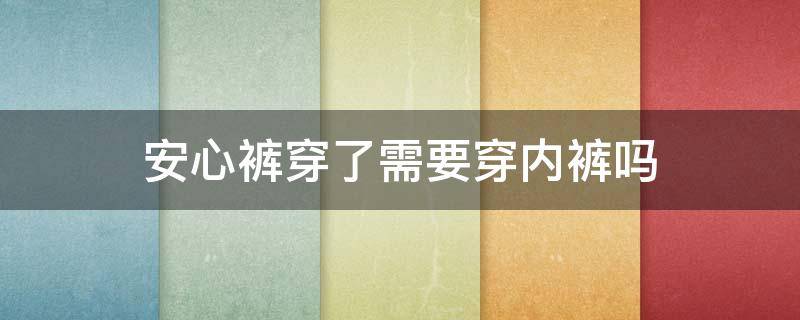 安心裤穿了需要穿内裤吗